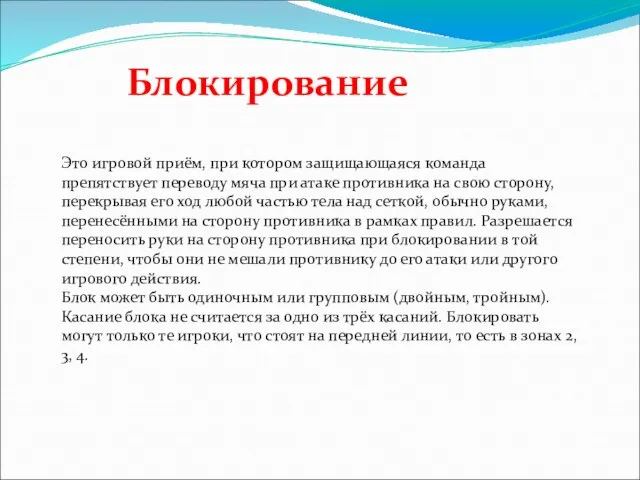 Блокирование

Это игровой приём, при котором защищающаяся команда препятствует переводу мяча при атаке противника на свою сторону, перекрывая его ход любой частью тела над сеткой, обычно руками, перенесёнными на сторону противника в рамках правил. Разрешается переносить руки на сторону противника при блокировании в той степени, чтобы они не мешали противнику до его атаки или другого игрового действия.
Блок может быть одиночным или групповым (двойным, тройным). Касание блока не считается за одно из трёх касаний. Блокировать могут только те игроки, что стоят на передней линии, то есть в зонах 2, 3, 4.